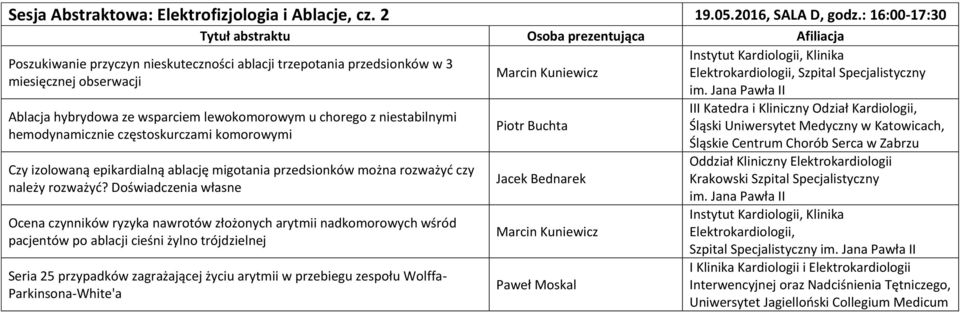 Sesja Abstraktowa: Elektrofizjologia i Ablacje, cz. 2

19.05.2016, SALA D, godz.: 16:00-17:30

| Tytuł abstraktu | Osoba prezentująca | Afiliacja |
|---|---|---|
| Poszukiwanie przyczyn nieskuteczności ablacji trzepotania przedsionków w 3 miesięcznej obserwacji | Marcin Kuniewicz | Instytut Kardiologii, Klinika Elektrokardiologii, Szpital Specjalistyczny im. Jana Pawła II |
| Ablacja hybrydowa ze wsparciem lewokomorowym u chorego z niestabilnymi hemodynamicznie częstoskurczami komorowymi | Piotr Buchta | III Katedra i Kliniczny Odział Kardiologii, Śląski Uniwersytet Medyczny w Katowicach, Śląskie Centrum Chorób Serca w Zabrzu |
| Czy izolowaną epikardialną ablację migotania przedsionków można rozważyć czy należy rozważyć? Doświadczenia własne | Jacek Bednarek | Oddział Kliniczny Elektrokardiologii Krakowski Szpital Specjalistyczny im. Jana Pawła II |
| Ocena czynników ryzyka nawrotów złożonych arytmii nadkomorowych wśród pacjentów po ablacji cieśni żylno trójdzielnej | Marcin Kuniewicz | Instytut Kardiologii, Klinika Elektrokardiologii, Szpital Specjalistyczny im. Jana Pawła II |
| Seria 25 przypadków zagrażającej życiu arytmii w przebiegu zespołu Wolffa-Parkinsona-White'a | Paweł Moskal | I Klinika Kardiologii i Elektrokardiologii Interwencyjnej oraz Nadciśnienia Tętniczego, Uniwersytet Jagielloński Collegium Medicum |